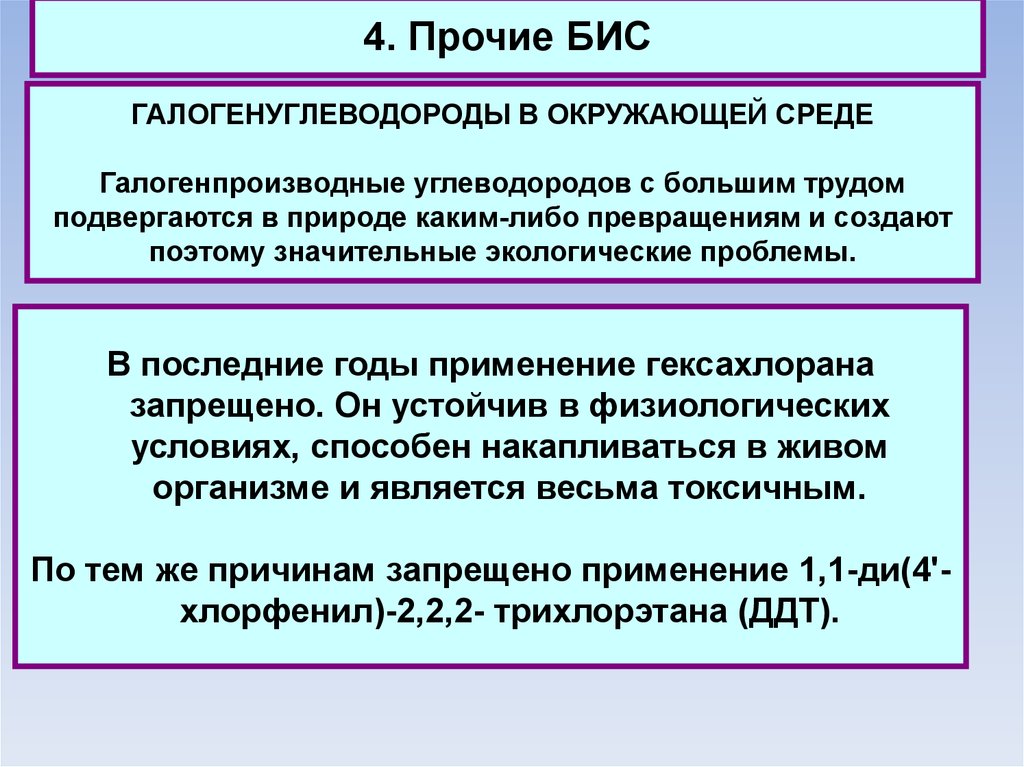 4. Прочие БИС

ГАЛОГЕНУГЛЕВОДОРОДЫ В ОКРУЖАЮЩЕЙ СРЕДЕ

Галогенпроизводные углеводородов с большим трудом подвергаются в природе каким-либо превращениям и создают поэтому значительные экологические проблемы.

В последние годы применение гексахлорана запрещено. Он устойчив в физиологических условиях, способен накапливаться в живом организме и является весьма токсичным.

По тем же причинам запрещено применение 1,1-ди(4'-хлорфенил)-2,2,2- трихлорэтана (ДДТ).